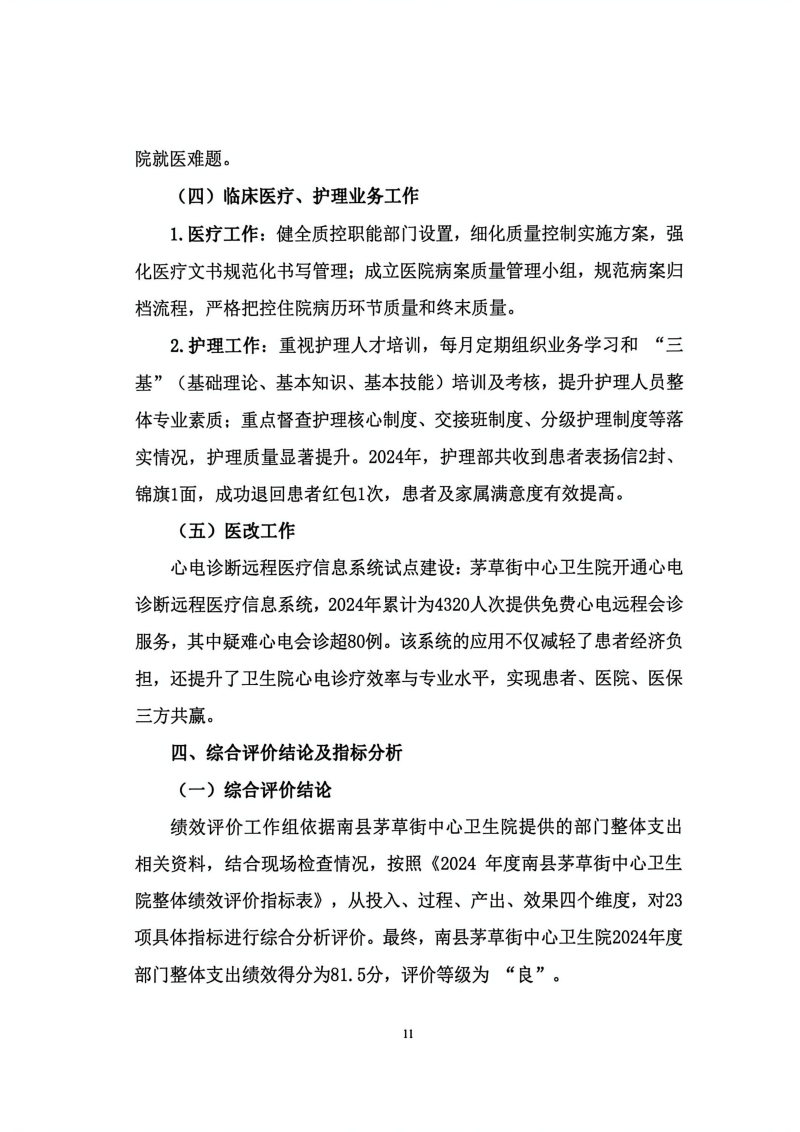 院就医难题。

（四）临床医疗、护理业务工作

1.医疗工作：健全质控职能部门设置，细化质量控制实施方案，强化医疗文书规范化书写管理；成立医院病案质量管理小组，规范病案归档流程，严格把控住院病历环节质量和终末质量。

2.护理工作：重视护理人才培训，每月定期组织业务学习和 “三基”（基础理论、基本知识、基本技能）培训及考核，提升护理人员整体专业素质；重点督查护理核心制度、交接班制度、分级护理制度等落实情况，护理质量显著提升。2024年，护理部共收到患者表扬信2封、锦旗1面，成功退回患者红包1次，患者及家属满意度有效提高。

（五）医改工作

心电诊断远程医疗信息系统试点建设：茅草街中心卫生院开通心电诊断远程医疗信息系统，2024年累计为4320人次提供免费心电远程会诊服务，其中疑难心电会诊超80例。该系统的应用不仅减轻了患者经济负担，还提升了卫生院心电诊疗效率与专业水平，实现患者、医院、医保三方共赢。

四、综合评价结论及指标分析

（一）综合评价结论

绩效评价工作组依据南县茅草街中心卫生院提供的部门整体支出相关资料，结合现场检查情况，按照《2024 年度南县茅草街中心卫生院整体绩效评价指标表》，从投入、过程、产出、效果四个维度，对23项具体指标进行综合分析评价。最终，南县茅草街中心卫生院2024年度部门整体支出绩效得分为81.5分，评价等级为 “良”。

11